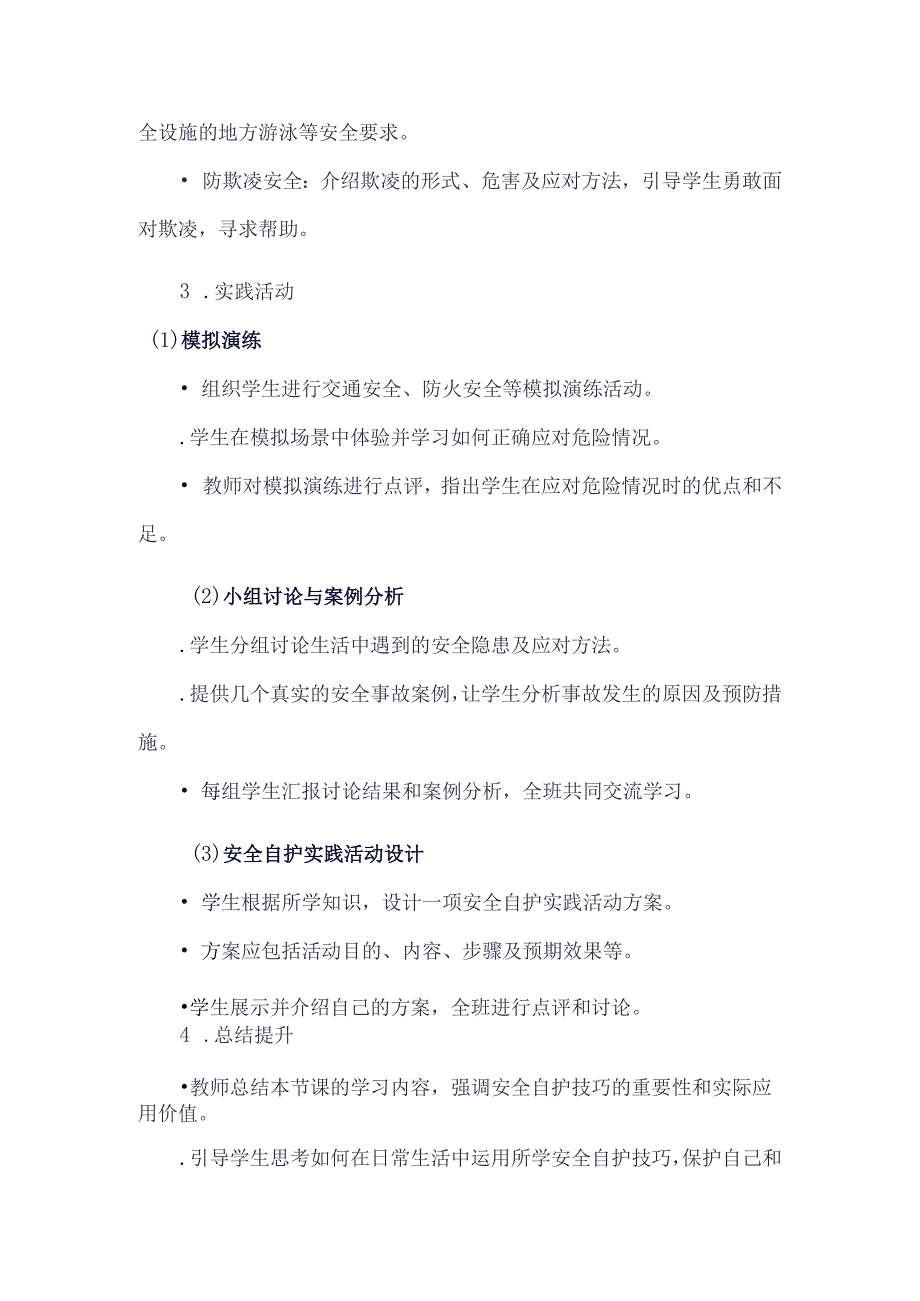 全设施的地方游泳等安全要求。

• 防欺凌安全：介绍欺凌的形式、危害及应对方法，引导学生勇敢面对欺凌，寻求帮助。

3 .实践活动

(1)模拟演练

• 组织学生进行交通安全、防火安全等模拟演练活动。

.学生在模拟场景中体验并学习如何正确应对危险情况。

• 教师对模拟演练进行点评，指出学生在应对危险情况时的优点和不足。

(2)小组讨论与案例分析

.学生分组讨论生活中遇到的安全隐患及应对方法。

.提供几个真实的安全事故案例，让学生分析事故发生的原因及预防措施。

• 每组学生汇报讨论结果和案例分析，全班共同交流学习。

(3)安全自护实践活动设计

• 学生根据所学知识，设计一项安全自护实践活动方案。

• 方案应包括活动目的、内容、步骤及预期效果等。

•学生展示并介绍自己的方案，全班进行点评和讨论。

4 .总结提升

•教师总结本节课的学习内容，强调安全自护技巧的重要性和实际应用价值。

.引导学生思考如何在日常生活中运用所学安全自护技巧，保护自己和